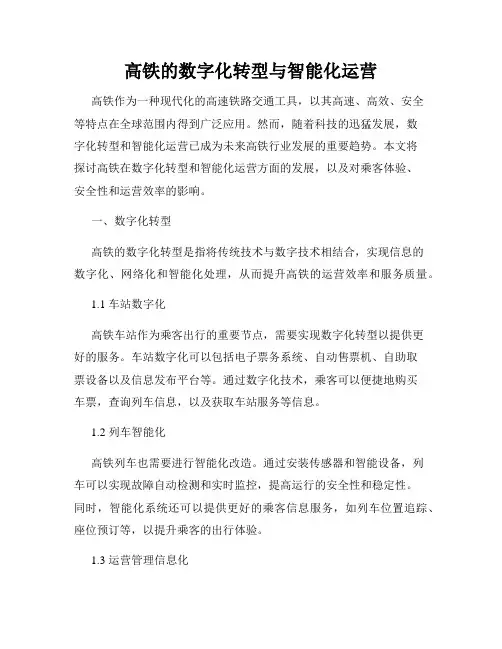 高铁的数字化转型与智能化运营

高铁作为一种现代化的高速铁路交通工具，以其高速、高效、安全等特点在全球范围内得到广泛应用。然而，随着科技的迅猛发展，数字化转型和智能化运营已成为未来高铁行业发展的重要趋势。本文将探讨高铁在数字化转型和智能化运营方面的发展，以及对乘客体验、安全性和运营效率的影响。

一、数字化转型

高铁的数字化转型是指将传统技术与数字技术相结合，实现信息的数字化、网络化和智能化处理，从而提升高铁的运营效率和服务质量。

1.1 车站数字化

高铁车站作为乘客出行的重要节点，需要实现数字化转型以提供更好的服务。车站数字化可以包括电子票务系统、自动售票机、自助取票设备以及信息发布平台等。通过数字化技术，乘客可以便捷地购买车票，查询列车信息，以及获取车站服务等信息。

1.2 列车智能化

高铁列车也需要进行智能化改造。通过安装传感器和智能设备，列车可以实现故障自动检测和实时监控，提高运行的安全性和稳定性。同时，智能化系统还可以提供更好的乘客信息服务，如列车位置追踪、座位预订等，以提升乘客的出行体验。

1.3 运营管理信息化